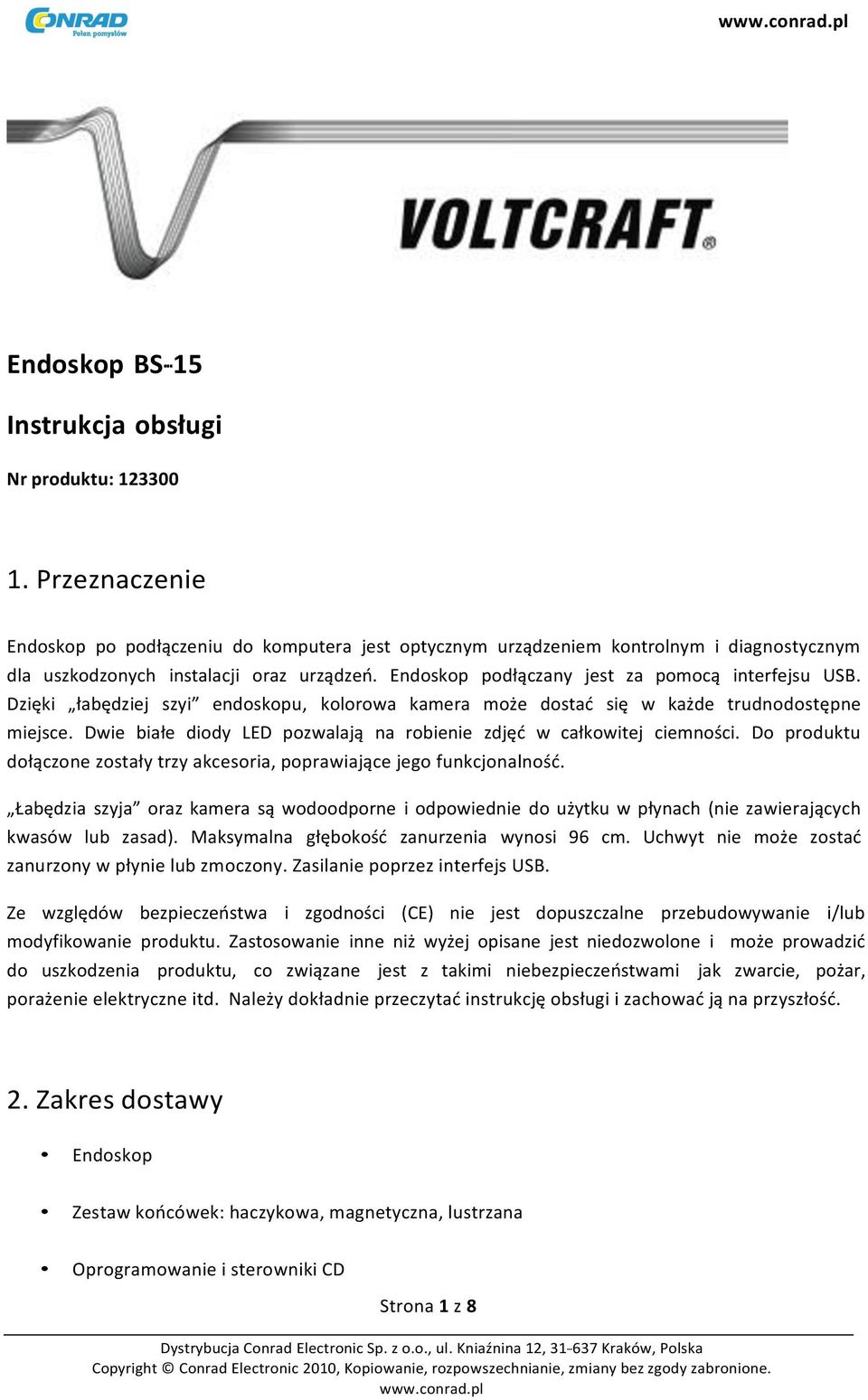 CONRAD
Pełen pomysłów

www.conrad.pl

VOLTCRAFT®

Endoskop BS-15

Instrukcja obsługi

Nr produktu: 123300

1. Przeznaczenie

Endoskop po podłączeniu do komputera jest optycznym urządzeniem kontrolnym i diagnostycznym dla uszkodzonych instalacji oraz urządzeń. Endoskop podłączany jest za pomocą interfejsu USB. Dzięki „łabędziej szyi” endoskopu, kolorowa kamera może dostać się w każde trudnodostępne miejsce. Dwie białe diody LED pozwalają na robienie zdjęć w całkowitej ciemności. Do produktu dołączone zostały trzy akcesoria, poprawiające jego funkcjonalność.

„Łabędzia szyja” oraz kamera są wodoodporne i odpowiednie do użytku w płynach (nie zawierających kwasów lub zasad). Maksymalna głębokość zanurzenia wynosi 96 cm. Uchwyt nie może zostać zanurzony w płynie lub zmoczony. Zasilanie poprzez interfejs USB.

Ze względów bezpieczeństwa i zgodności (CE) nie jest dopuszczalne przebudowywanie i/lub modyfikowanie produktu. Zastosowanie inne niż wyżej opisane jest niedozwolone i może prowadzić do uszkodzenia produktu, co związane jest z takimi niebezpieczeństwami jak zwarcie, pożar, porażenie elektryczne itd. Należy dokładnie przeczytać instrukcję obsługi i zachować ją na przyszłość.

2. Zakres dostawy

• Endoskop

• Zestaw końcówek: haczykowa, magnetyczna, lustrzana

• Oprogramowanie i sterowniki CD

Strona 1 z 8

Dystrybucja Conrad Electronic Sp. z o.o., ul. Kniaźnina 12, 31-637 Kraków, Polska
Copyright © Conrad Electronic 2010, Kopiowanie, rozpowszechnianie, zmiany bez zgody zabronione.
www.conrad.pl